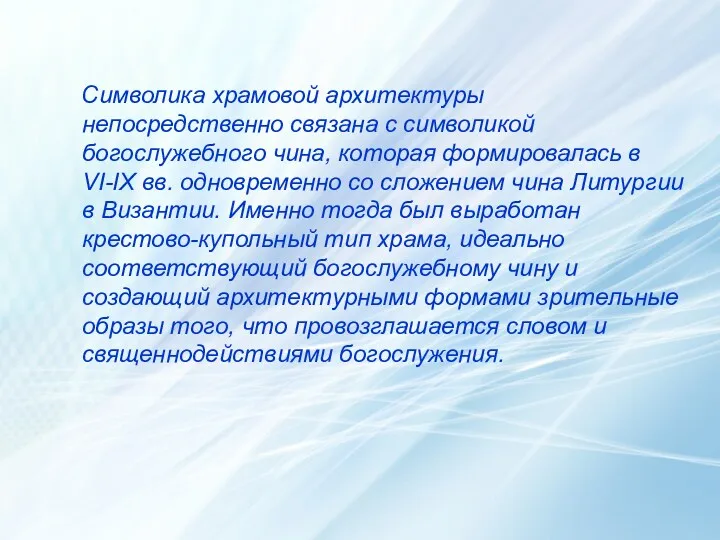 Символика храмовой архитектуры непосредственно связана с символикой богослужебного чина, которая формировалась в VI-IX вв. одновременно со сложением чина Литургии в Византии. Именно тогда был выработан крестово-купольный тип храма, идеально соответствующий богослужебному чину и создающий архитектурными формами зрительные образы того, что провозглашается словом и священнодействиями богослужения.